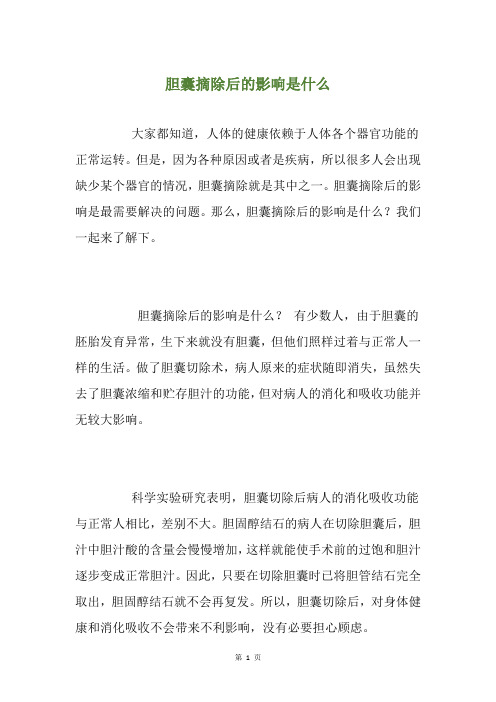 胆囊摘除后的影响是什么

大家都知道，人体的健康依赖于人体各个器官功能的正常运转。但是，因为各种原因或者是疾病，所以很多人会出现缺少某个器官的情况，胆囊摘除就是其中之一。胆囊摘除后的影响是最需要解决的问题。那么，胆囊摘除后的影响是什么？我们一起来了解下。

胆囊摘除后的影响是什么？ 有少数人，由于胆囊的胚胎发育异常，生下来就没有胆囊，但他们照样过着与正常人一样的生活。做了胆囊切除术，病人原来的症状随即消失，虽然失去了胆囊浓缩和贮存胆汁的功能，但对病人的消化和吸收功能并无较大影响。

科学实验研究表明，胆囊切除后病人的消化吸收功能与正常人相比，差别不大。胆固醇结石的病人在切除胆囊后，胆汁中胆汁酸的含量会慢慢增加，这样就能使手术前的过饱和胆汁逐步变成正常胆汁。因此，只要在切除胆囊时已将胆管结石完全取出，胆固醇结石就不会再复发。所以，胆囊切除后，对身体健康和消化吸收不会带来不利影响，没有必要担心顾虑。

第 1 页